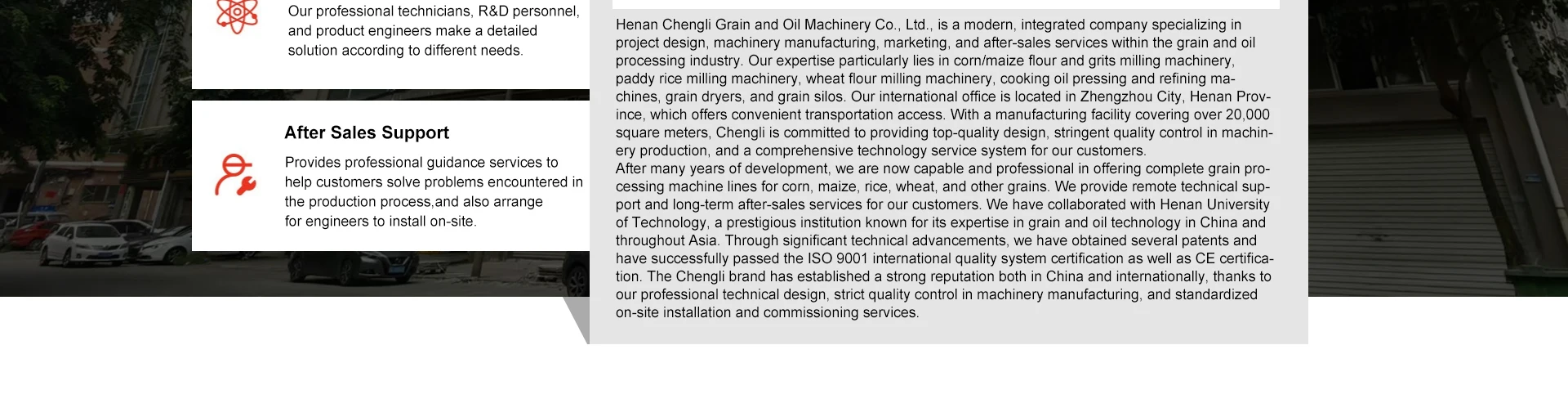 Our professional technicians, R&D personnel, and product engineers make a detailed solution according to different needs.

After Sales Support

Provides professional guidance services to help customers solve problems encountered in the production process,and also arrange for engineers to install on-site.

Henan Chengli Grain and Oil Machinery Co., Ltd., is a modern, integrated company specializing in project design, machinery manufacturing, marketing, and after-sales services within the grain and oil processing industry. Our expertise particularly lies in corn/maize flour and grits milling machinery, paddy rice milling machinery, wheat flour milling machinery, cooking oil pressing and refining machines, grain dryers, and grain silos. Our international office is located in Zhengzhou City, Henan Province, which offers convenient transportation access. With a manufacturing facility covering over 20,000 square meters, Chengli is committed to providing top-quality design, stringent quality control in machinery production, and a comprehensive technology service system for our customers.
After many years of development, we are now capable and professional in offering complete grain processing machine lines for corn, maize, rice, wheat, and other grains. We provide remote technical support and long-term after-sales services for our customers. We have collaborated with Henan University of Technology, a prestigious institution known for its expertise in grain and oil technology in China and throughout Asia. Through significant technical advancements, we have obtained several patents and have successfully passed the ISO 9001 international quality system certification as well as CE certification. The Chengli brand has established a strong reputation both in China and internationally, thanks to our professional technical design, strict quality control in machinery manufacturing, and standardized on-site installation and commissioning services.